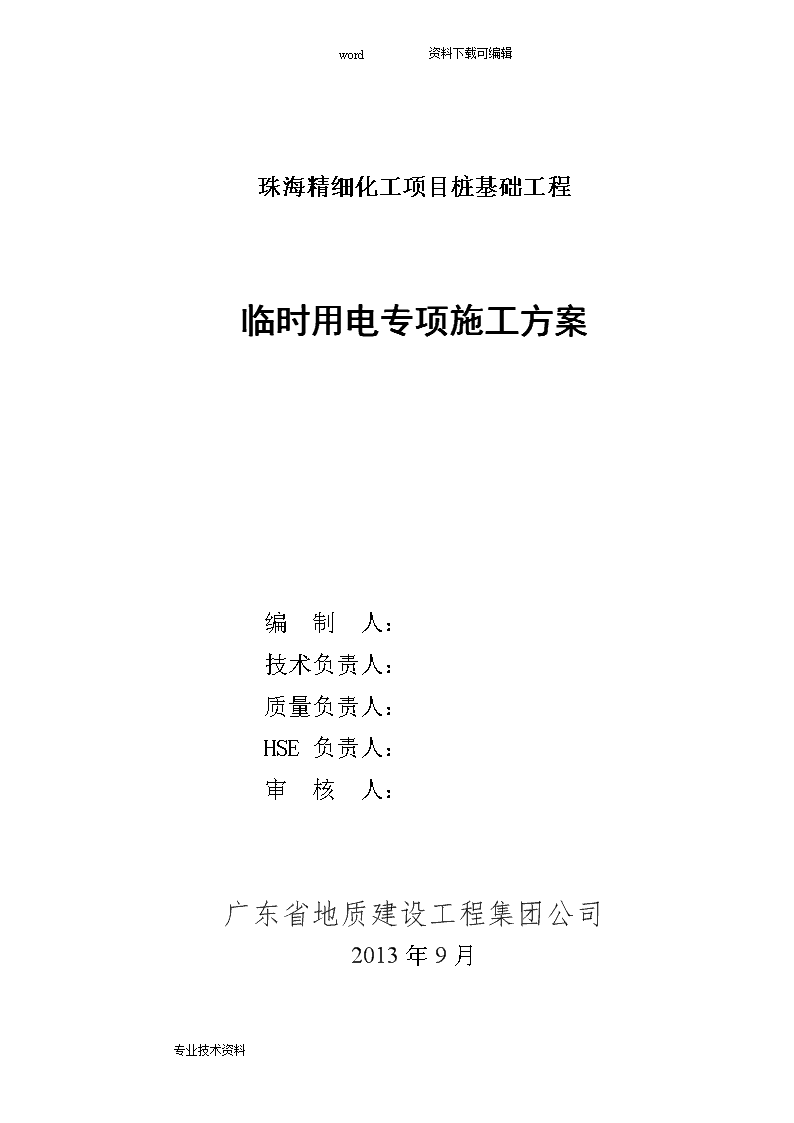 word 资料下载可编辑

珠海精细化工项目桩基础工程

临时用电专项施工方案

编 制 人：

技术负责人：

质量负责人：

HSE 负责人：

审 核 人：

广东省地质建设工程集团公司

2013 年 9 月

专业技术资料